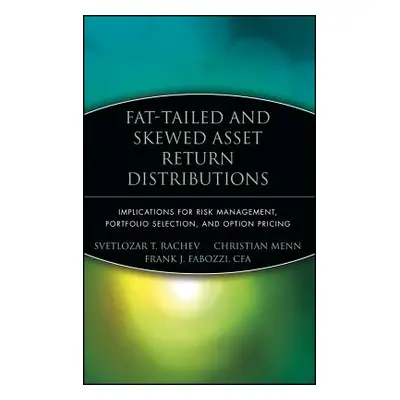 FAT-TAILED AND SKEWED ASSET RETURN DISTRIBUTIONS

IMPLICATIONS FOR RISK MANAGEMENT, PORTFOLIO SELECTION, AND OPTION PRICING

SVETLOZAR T. RACHEV CHRISTIAN MENN
FRANK J. FABOZZI, CFA